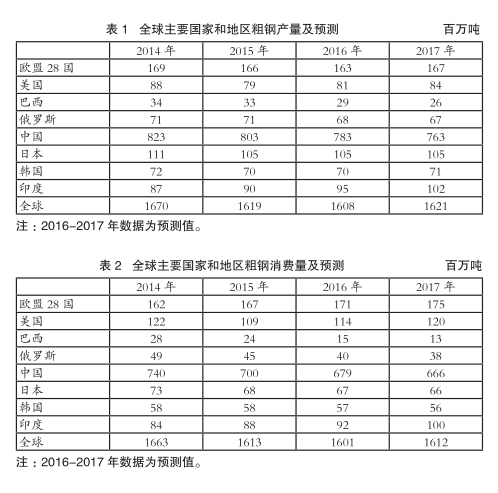 表 1 全球主要国家和地区粗钢产量及预测 百万吨

| | 2014 年 | 2015 年 | 2016 年 | 2017 年 |
|---|---|---|---|---|
| 欧盟 28 国 | 169 | 166 | 163 | 167 |
| 美国 | 88 | 79 | 81 | 84 |
| 巴西 | 34 | 33 | 29 | 26 |
| 俄罗斯 | 71 | 71 | 68 | 67 |
| 中国 | 823 | 803 | 783 | 763 |
| 日本 | 111 | 105 | 105 | 105 |
| 韩国 | 72 | 70 | 70 | 71 |
| 印度 | 87 | 90 | 95 | 102 |
| 全球 | 1670 | 1619 | 1608 | 1621 |

注：2016-2017 年数据为预测值。

表 2 全球主要国家和地区粗钢消费量及预测 百万吨

| | 2014 年 | 2015 年 | 2016 年 | 2017 年 |
|---|---|---|---|---|
| 欧盟 28 国 | 162 | 167 | 171 | 175 |
| 美国 | 122 | 109 | 114 | 120 |
| 巴西 | 28 | 24 | 15 | 13 |
| 俄罗斯 | 49 | 45 | 40 | 38 |
| 中国 | 740 | 700 | 679 | 666 |
| 日本 | 73 | 68 | 67 | 66 |
| 韩国 | 58 | 58 | 57 | 56 |
| 印度 | 84 | 88 | 92 | 100 |
| 全球 | 1663 | 1613 | 1601 | 1612 |

注：2016-2017 年数据为预测值。